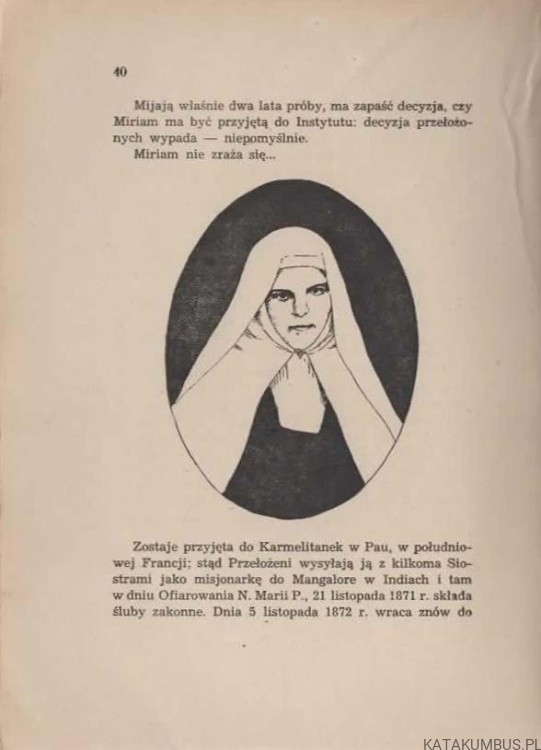 40

Mijają właśnie dwa lata próby, ma zapaść decyzja, czy Miriam ma być przyjętą do Instytutu: decyzja przełożonych wypada — niepomyślnie.

Miriam nie zraża się...

Zostaje przyjęta do Karmelitanek w Pau, w południowej Francji; stąd Przełożeni wysyłają ją z kilkoma Siostrami jako misjonarkę do Mangalore w Indiach i tam w dniu Ofiarowania N. Marii P., 21 listopada 1871 r. składa śluby zakonne. Dnia 5 listopada 1872 r. wraca znów do

KATAKUMBUS.PL